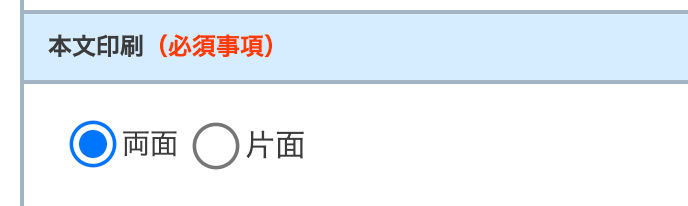 本文印刷（必須事項）

両面 片面